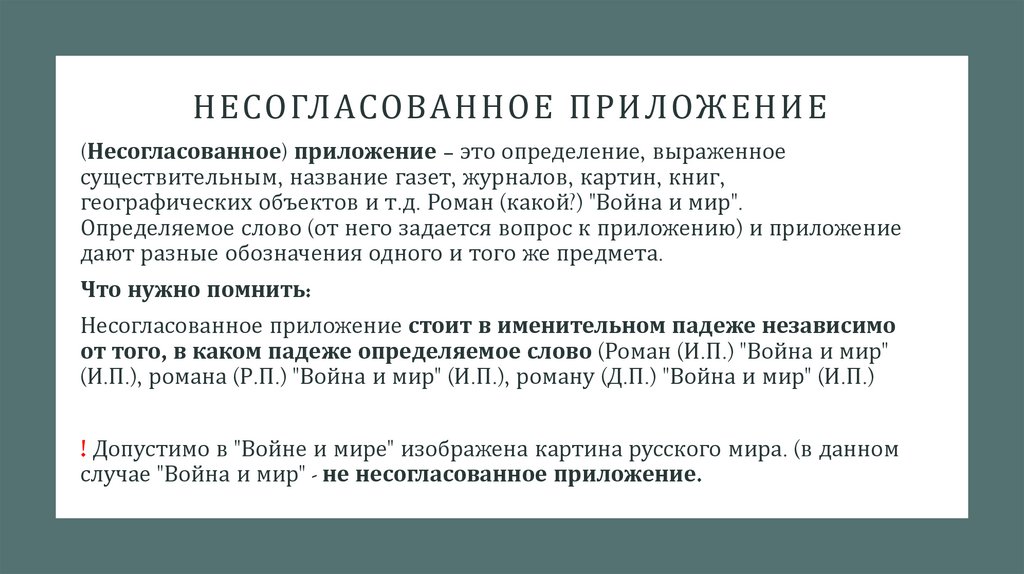 НЕСОГЛАСОВАННОЕ ПРИЛОЖЕНИЕ

(Несогласованное) приложение – это определение, выраженное существительным, название газет, журналов, картин, книг, географических объектов и т.д. Роман (какой?) "Война и мир". Определяемое слово (от него задается вопрос к приложению) и приложение дают разные обозначения одного и того же предмета.

Что нужно помнить:

Несогласованное приложение стоит в именительном падеже независимо от того, в каком падеже определяемое слово (Роман (И.П.) "Война и мир" (И.П.), романа (Р.П.) "Война и мир" (И.П.), роману (Д.П.) "Война и мир" (И.П.)

! Допустимо в "Войне и мире" изображена картина русского мира. (в данном случае "Война и мир" - не несогласованное приложение.